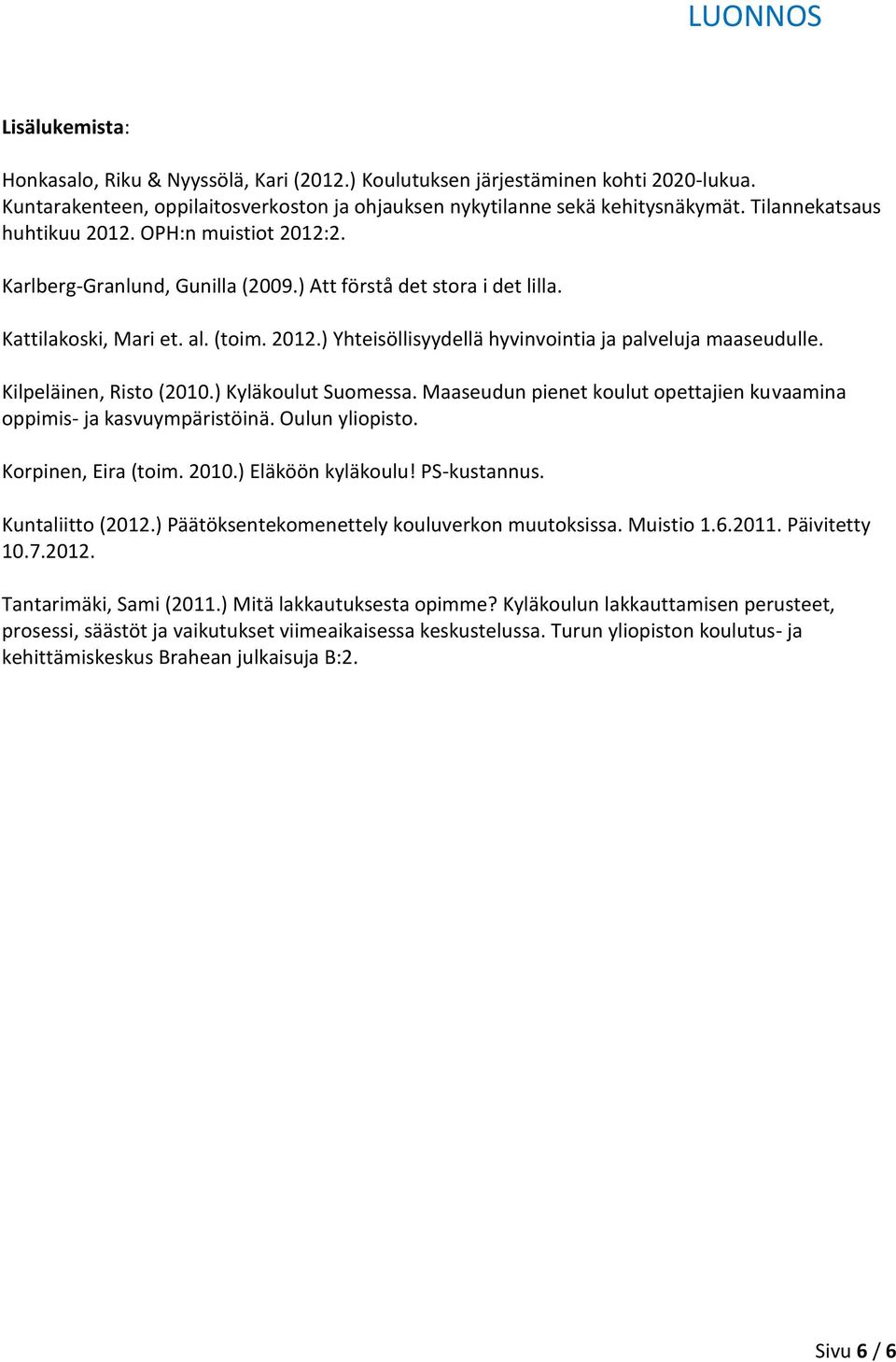 LUONNOS

Lisälukemista:

Honkasalo, Riku & Nyyssölä, Kari (2012.) Koulutuksen järjestäminen kohti 2020-lukua. Kuntarakenteen, oppilaitosverkoston ja ohjauksen nykytilanne sekä kehitysnäkymät. Tilannekatsaus huhtikuu 2012. OPH:n muistiot 2012:2.

Karlberg-Granlund, Gunilla (2009.) Att förstå det stora i det lilla.

Kattilakoski, Mari et. al. (toim. 2012.) Yhteisöllisyydellä hyvinvointia ja palveluja maaseudulle.

Kilpeläinen, Risto (2010.) Kyläkoulut Suomessa. Maaseudun pienet koulut opettajien kuvaamina oppimis- ja kasvuympäristöinä. Oulun yliopisto.

Korpinen, Eira (toim. 2010.) Eläköön kyläkoulu! PS-kustannus.

Kuntaliitto (2012.) Päätöksentekomenettely kouluverkon muutoksissa. Muistio 1.6.2011. Päivitetty 10.7.2012.

Tantarimäki, Sami (2011.) Mitä lakkautuksesta opimme? Kyläkoulun lakkauttamisen perusteet, prosessi, säästöt ja vaikutukset viimeaikaisessa keskustelussa. Turun yliopiston koulutus- ja kehittämiskeskus Brahean julkaisuja B:2.

Sivu 6 / 6